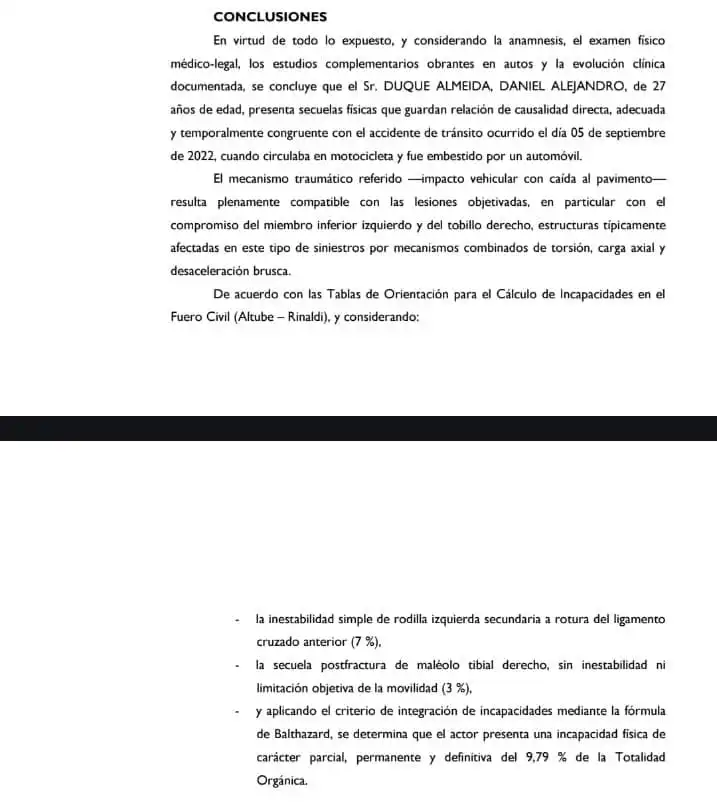 CONCLUSIONES

En virtud de todo lo expuesto, y considerando la anamnesis, el examen físico médico-legal, los estudios complementarios obrantes en autos y la evolución clínica documentada, se concluye que el Sr. DUQUE ALMEIDA, DANIEL ALEJANDRO, de 27 años de edad, presenta secuelas físicas que guardan relación de causalidad directa, adecuada y temporalmente congruente con el accidente de tránsito ocurrido el día 05 de septiembre de 2022, cuando circulaba en motocicleta y fue embestido por un automóvil.

El mecanismo traumático referido —impacto vehicular con caída al pavimento— resulta plenamente compatible con las lesiones objetivadas, en particular con el compromiso del miembro inferior izquierdo y del tobillo derecho, estructuras típicamente afectadas en este tipo de siniestros por mecanismos combinados de torsión, carga axial y desaceleración brusca.

De acuerdo con las Tablas de Orientación para el Cálculo de Incapacidades en el Fuero Civil (Altube – Rinaldi), y considerando:

- la inestabilidad simple de rodilla izquierda secundaria a rotura del ligamento cruzado anterior (7 %),
- la secuela postfractura de maléolo tibial derecho, sin inestabilidad ni limitación objetiva de la movilidad (3 %),
- y aplicando el criterio de integración de incapacidades mediante la fórmula de Balthazard, se determina que el actor presenta una incapacidad física de carácter parcial, permanente y definitiva del 9,79 % de la Totalidad Orgánica.